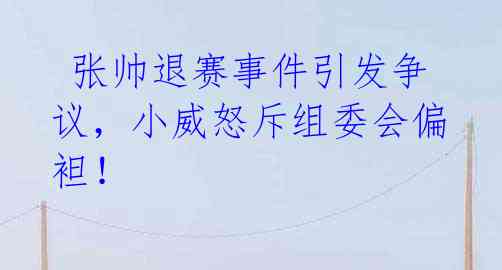 张帅退赛事件引发争议，小威怒斥组委会偏袒！